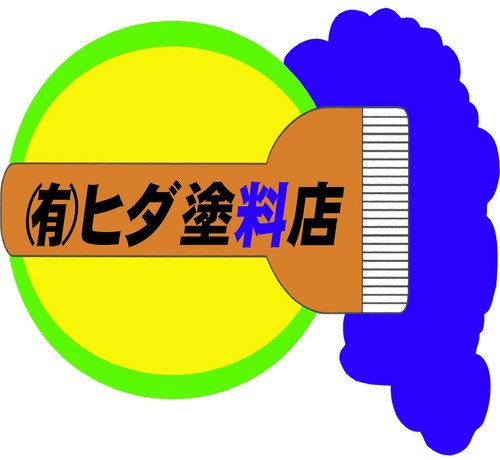 ㈲ヒダ塗料店